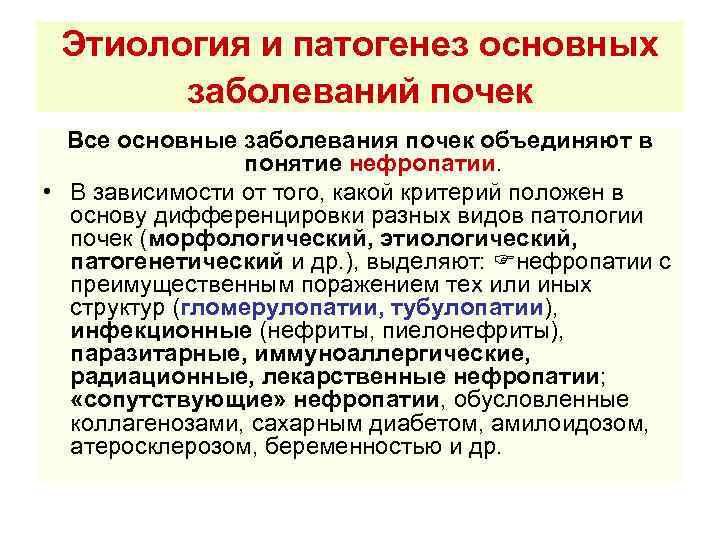 Этиология и патогенез основных заболеваний почек

Все основные заболевания почек объединяют в понятие нефропатии.

• В зависимости от того, какой критерий положен в основу дифференцировки разных видов патологии почек (морфологический, этиологический, патогенетический и др.), выделяют: ☞нефропатии с преимущественным поражением тех или иных структур (гломерулопатии, тубулопатии), инфекционные (нефриты, пиелонефриты), паразитарные, иммуноаллергические, радиационные, лекарственные нефропатии; «сопутствующие» нефропатии, обусловленные коллагенозами, сахарным диабетом, амилоидозом, атеросклерозом, беременностью и др.